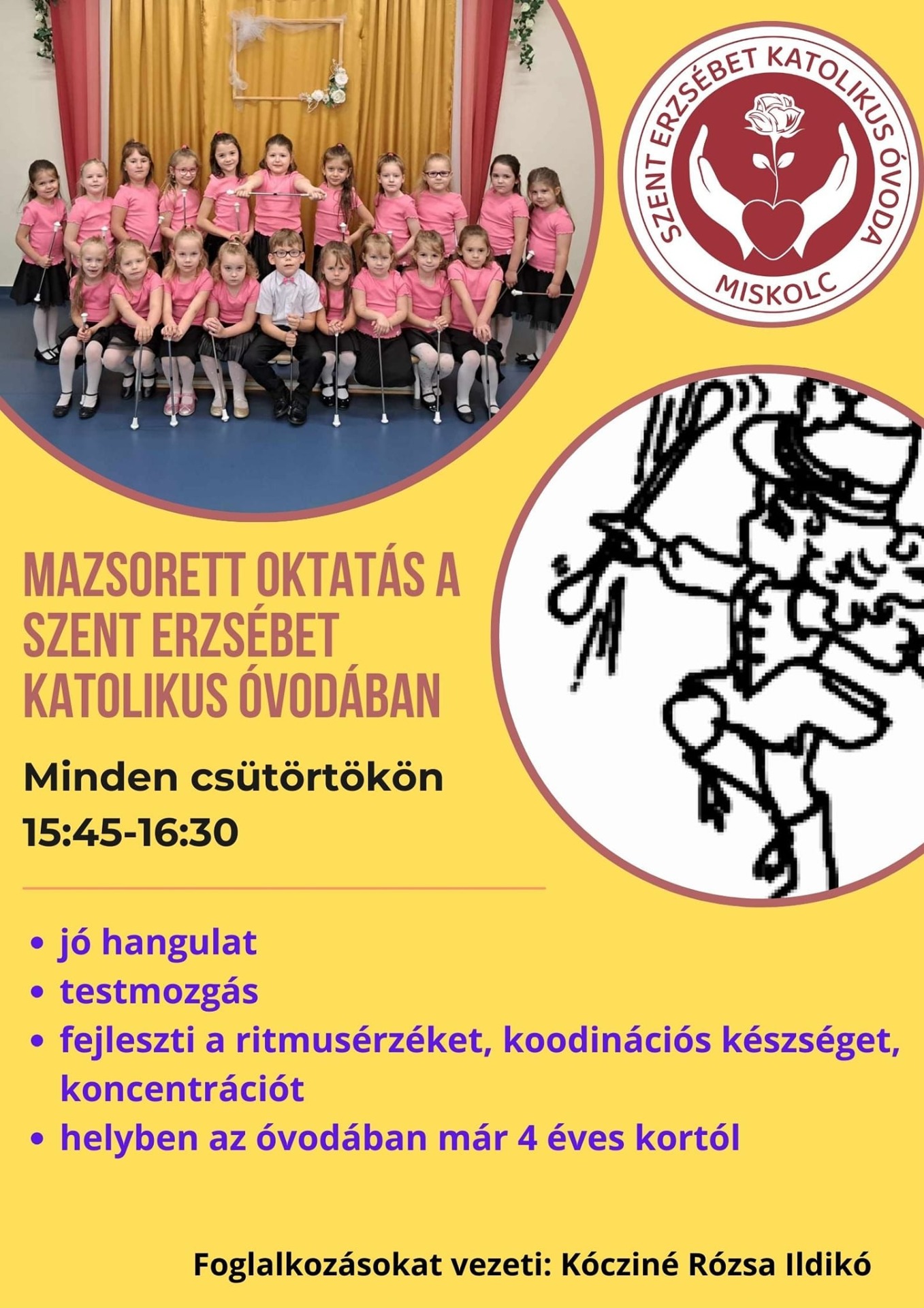 SZENT ERZSÉBET KATOLIKUS ÓVODA
MISKOLC

MAZSORETT OKTATÁS A SZENT ERZSÉBET KATOLIKUS ÓVODÁBAN

Minden csütörtökön
15:45-16:30

• jó hangulat
• testmozgás
• fejleszti a ritmusérzéket, koodinációs készséget, koncentrációt
• helyben az óvodában már 4 éves kortól

Foglalkozásokat vezeti: Kócziné Rózsa Ildikó